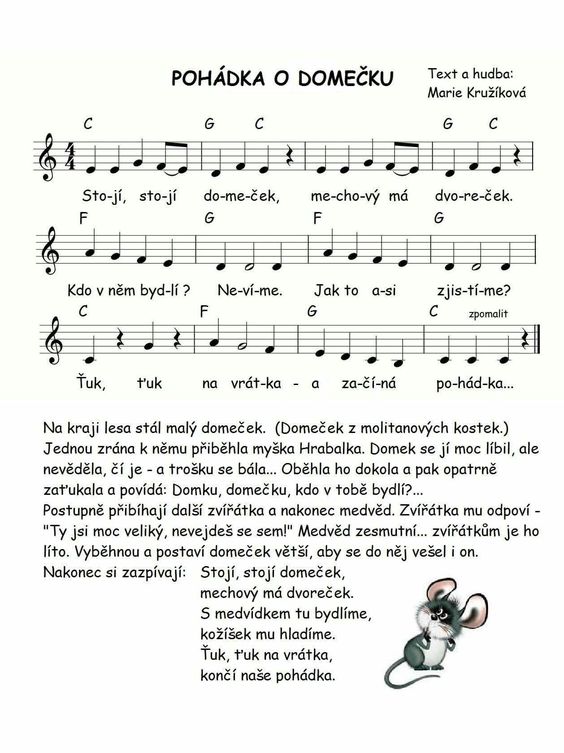 POHÁDKA O DOMEČKU

Text a hudba:
Marie Kružíková

C G C G C

Sto-jí, sto-jí do-me-ček, me-cho-vý má dvo-re-ček.

F G F G

Kdo v něm byd-lí ? Ne-ví-me. Jak to a-si zjis-tí-me?

C F G C zpomalit

Ťuk, ťuk na vrát-ka - a za-čí-ná po-hád-ka...

Na kraji lesa stál malý domeček. (Domeček z molitanových kostek.) Jednou zrána k němu přiběhla myška Hrabalka. Domek se jí moc líbil, ale nevěděla, čí je - a trošku se bála... Oběhla ho dokola a pak opatrně zaťukala a povídá: Domku, domečku, kdo v tobě bydlí?...
Postupně přibíhají další zvířátka a nakonec medvěd. Zvířátka mu odpoví - "Ty jsi moc veliký, nevejdeš se sem!" Medvěd zesmutní... zvířátkům je ho líto. Vyběhnou a postaví domeček větší, aby se do něj vešel i on.
Nakonec si zazpívají: Stojí, stojí domeček,
mechový má dvoreček.
S medvídkem tu bydlíme,
kožíšek mu hladíme.
Ťuk, ťuk na vrátka,
končí naše pohádka.